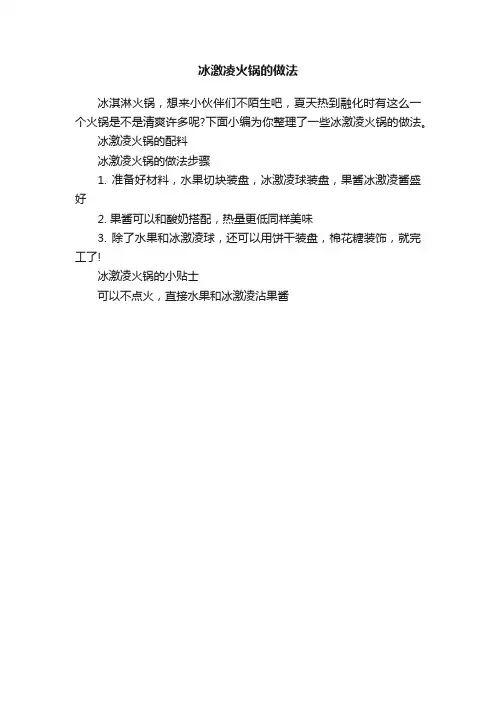 冰激凌火锅的做法

冰淇淋火锅，想来小伙伴们不陌生吧，夏天热到融化时有这么一个火锅是不是清爽许多呢?下面小编为你整理了一些冰激凌火锅的做法。

冰激凌火锅的配料

冰激凌火锅的做法步骤

1. 准备好材料，水果切块装盘，冰激凌球装盘，果酱冰激凌酱盛好

2. 果酱可以和酸奶搭配，热量更低同样美味

3. 除了水果和冰激凌球，还可以用饼干装盘，棉花糖装饰，就完工了!

冰激凌火锅的小贴士

可以不点火，直接水果和冰激凌沾果酱